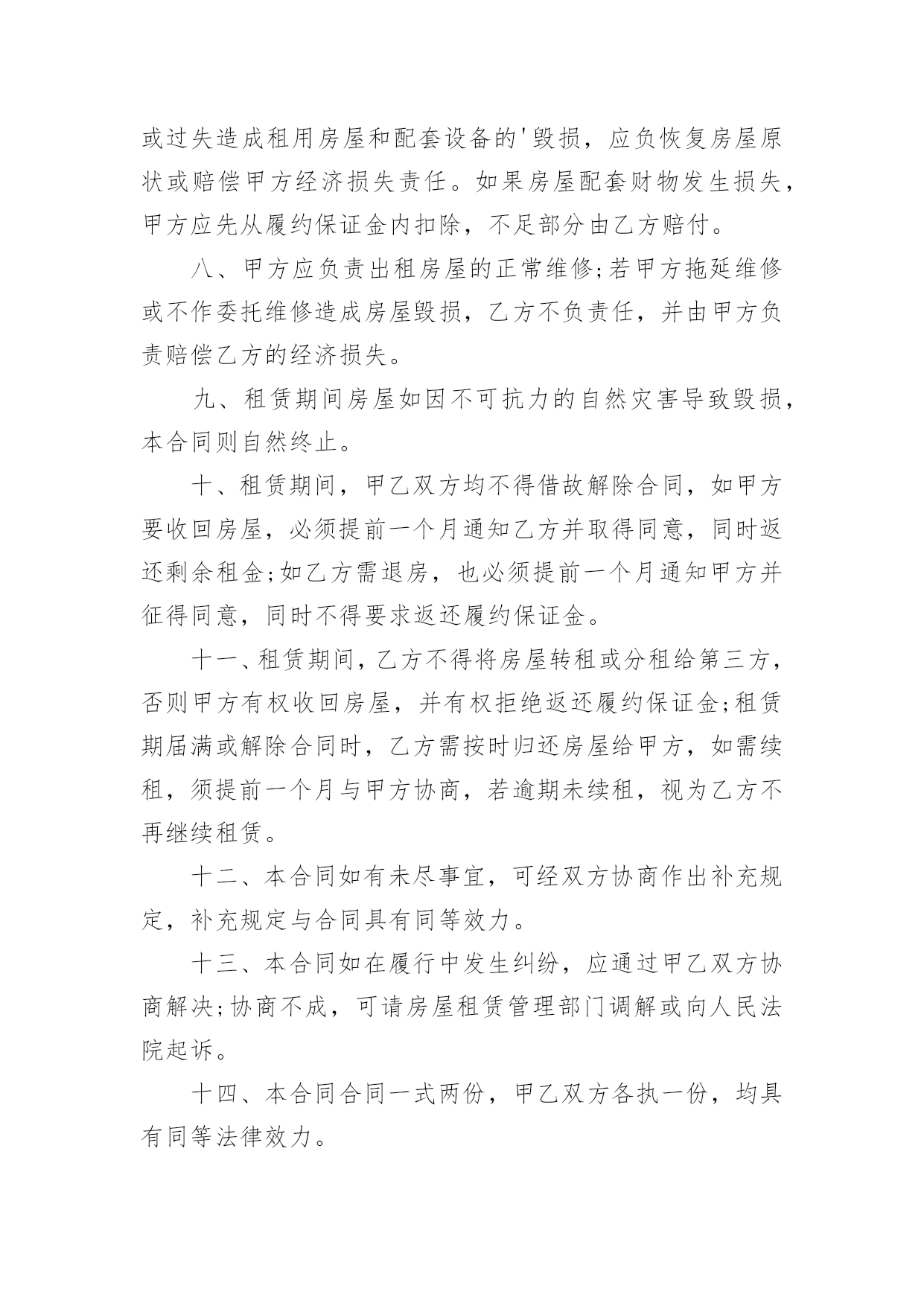 或过失造成租用房屋和配套设备的'毁损，应负恢复房屋原状或赔偿甲方经济损失责任。如果房屋配套财物发生损失，甲方应先从履约保证金内扣除，不足部分由乙方赔付。

八、甲方应负责出租房屋的正常维修;若甲方拖延维修或不作委托维修造成房屋毁损，乙方不负责任，并由甲方负责赔偿乙方的经济损失。

九、租赁期间房屋如因不可抗力的自然灾害导致毁损，本合同则自然终止。

十、租赁期间，甲乙双方均不得借故解除合同，如甲方要收回房屋，必须提前一个月通知乙方并取得同意，同时返还剩余租金;如乙方需退房，也必须提前一个月通知甲方并征得同意，同时不得要求返还履约保证金。

十一、租赁期间，乙方不得将房屋转租或分租给第三方，否则甲方有权收回房屋，并有权拒绝返还履约保证金;租赁期届满或解除合同时，乙方需按时归还房屋给甲方，如需续租，须提前一个月与甲方协商，若逾期未续租，视为乙方不再继续租赁。

十二、本合同如有未尽事宜，可经双方协商作出补充规定，补充规定与合同具有同等效力。

十三、本合同如在履行中发生纠纷，应通过甲乙双方协商解决;协商不成，可请房屋租赁管理部门调解或向人民法院起诉。

十四、本合同合同一式两份，甲乙双方各执一份，均具有同等法律效力。